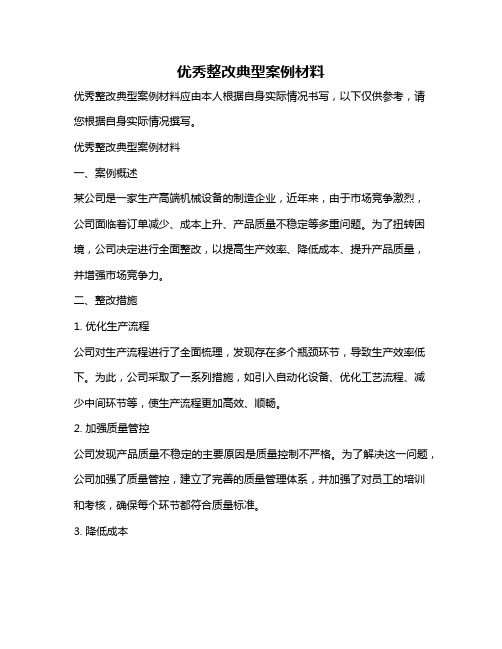 优秀整改典型案例材料

优秀整改典型案例材料应由本人根据自身实际情况书写，以下仅供参考，请您根据自身实际情况撰写。

优秀整改典型案例材料

一、案例概述

某公司是一家生产高端机械设备的制造企业，近年来，由于市场竞争激烈，公司面临着订单减少、成本上升、产品质量不稳定等多重问题。为了扭转困境，公司决定进行全面整改，以提高生产效率、降低成本、提升产品质量，并增强市场竞争力。

二、整改措施

1. 优化生产流程

公司对生产流程进行了全面梳理，发现存在多个瓶颈环节，导致生产效率低下。为此，公司采取了一系列措施，如引入自动化设备、优化工艺流程、减少中间环节等，使生产流程更加高效、顺畅。

2. 加强质量管控

公司发现产品质量不稳定的主要原因是质量控制不严格。为了解决这一问题，公司加强了质量管控，建立了完善的质量管理体系，并加强了对员工的培训和考核，确保每个环节都符合质量标准。

3. 降低成本